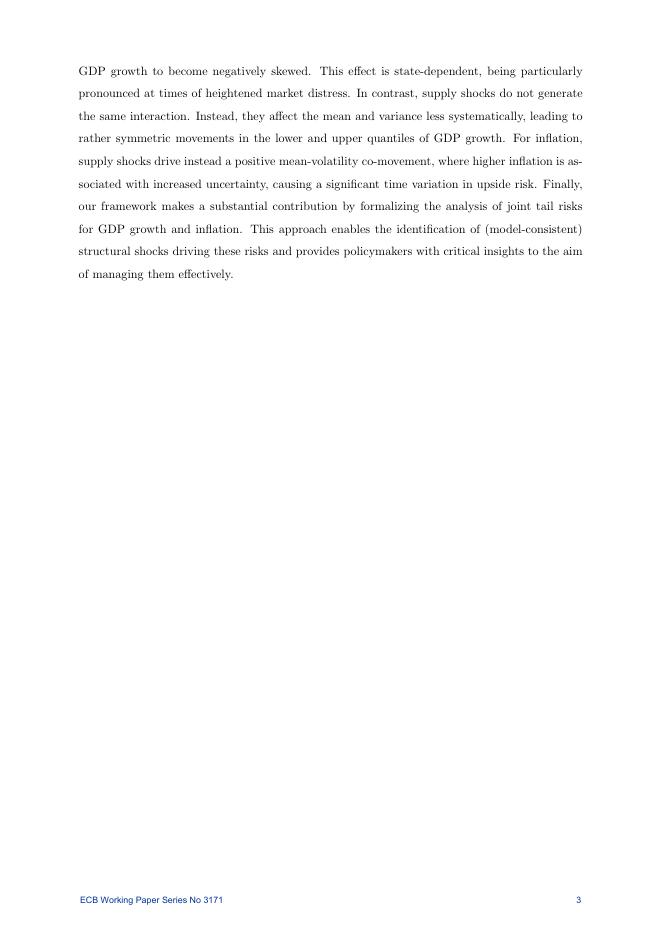 GDP growth to become negatively skewed. This effect is state-dependent, being particularly pronounced at times of heightened market distress. In contrast, supply shocks do not generate the same interaction. Instead, they affect the mean and variance less systematically, leading to rather symmetric movements in the lower and upper quantiles of GDP growth. For inflation, supply shocks drive instead a positive mean-volatility co-movement, where higher inflation is associated with increased uncertainty, causing a significant time variation in upside risk. Finally, our framework makes a substantial contribution by formalizing the analysis of joint tail risks for GDP growth and inflation. This approach enables the identification of (model-consistent) structural shocks driving these risks and provides policymakers with critical insights to the aim of managing them effectively.

ECB Working Paper Series No 3171 3